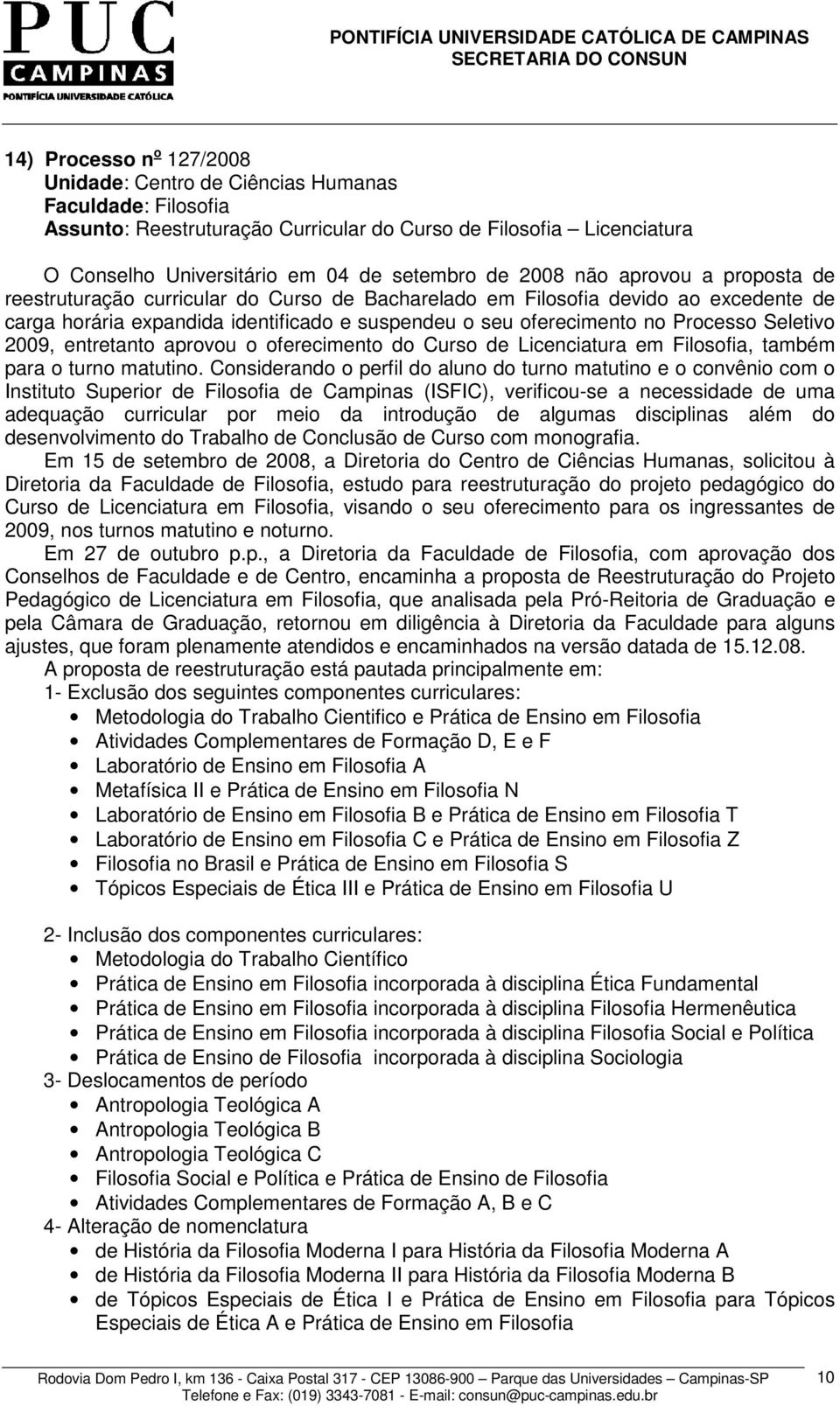 PUC
CAMPINAS
PONTIFÍCIA UNIVERSIDADE CATÓLICA

PONTIFÍCIA UNIVERSIDADE CATÓLICA DE CAMPINAS
SECRETARIA DO CONSUN

14) Processo nº 127/2008
Unidade: Centro de Ciências Humanas
Faculdade: Filosofia
Assunto: Reestruturação Curricular do Curso de Filosofia – Licenciatura

O Conselho Universitário em 04 de setembro de 2008 não aprovou a proposta de reestruturação curricular do Curso de Bacharelado em Filosofia devido ao excedente de carga horária expandida identificado e suspendeu o seu oferecimento no Processo Seletivo 2009, entretanto aprovou o oferecimento do Curso de Licenciatura em Filosofia, também para o turno matutino. Considerando o perfil do aluno do turno matutino e o convênio com o Instituto Superior de Filosofia de Campinas (ISFIC), verificou-se a necessidade de uma adequação curricular por meio da introdução de algumas disciplinas além do desenvolvimento do Trabalho de Conclusão de Curso com monografia.

Em 15 de setembro de 2008, a Diretoria do Centro de Ciências Humanas, solicitou à Diretoria da Faculdade de Filosofia, estudo para reestruturação do projeto pedagógico do Curso de Licenciatura em Filosofia, visando o seu oferecimento para os ingressantes de 2009, nos turnos matutino e noturno.

Em 27 de outubro p.p., a Diretoria da Faculdade de Filosofia, com aprovação dos Conselhos de Faculdade e de Centro, encaminha a proposta de Reestruturação do Projeto Pedagógico de Licenciatura em Filosofia, que analisada pela Pró-Reitoria de Graduação e pela Câmara de Graduação, retornou em diligência à Diretoria da Faculdade para alguns ajustes, que foram plenamente atendidos e encaminhados na versão datada de 15.12.08.

A proposta de reestruturação está pautada principalmente em:
1- Exclusão dos seguintes componentes curriculares:
• Metodologia do Trabalho Cientifico e Prática de Ensino em Filosofia
• Atividades Complementares de Formação D, E e F
• Laboratório de Ensino em Filosofia A
• Metafísica II e Prática de Ensino em Filosofia N
• Laboratório de Ensino em Filosofia B e Prática de Ensino em Filosofia T
• Laboratório de Ensino em Filosofia C e Prática de Ensino em Filosofia Z
• Filosofia no Brasil e Prática de Ensino em Filosofia S
• Tópicos Especiais de Ética III e Prática de Ensino em Filosofia U

2- Inclusão dos componentes curriculares:
• Metodologia do Trabalho Científico
• Prática de Ensino em Filosofia incorporada à disciplina Ética Fundamental
• Prática de Ensino em Filosofia incorporada à disciplina Filosofia Hermenêutica
• Prática de Ensino em Filosofia incorporada à disciplina Filosofia Social e Política
• Prática de Ensino de Filosofia incorporada à disciplina Sociologia
3- Deslocamentos de período
• Antropologia Teológica A
• Antropologia Teológica B
• Antropologia Teológica C
• Filosofia Social e Política e Prática de Ensino de Filosofia
• Atividades Complementares de Formação A, B e C
4- Alteração de nomenclatura
• de História da Filosofia Moderna I para História da Filosofia Moderna A
• de História da Filosofia Moderna II para História da Filosofia Moderna B
• de Tópicos Especiais de Ética I e Prática de Ensino em Filosofia para Tópicos Especiais de Ética A e Prática de Ensino em Filosofia

Rodovia Dom Pedro I, km 136 - Caixa Postal 317 - CEP 13086-900 – Parque das Universidades – Campinas-SP
Telefone e Fax: (019) 3343-7081 - E-mail: consun@puc-campinas.edu.br
10